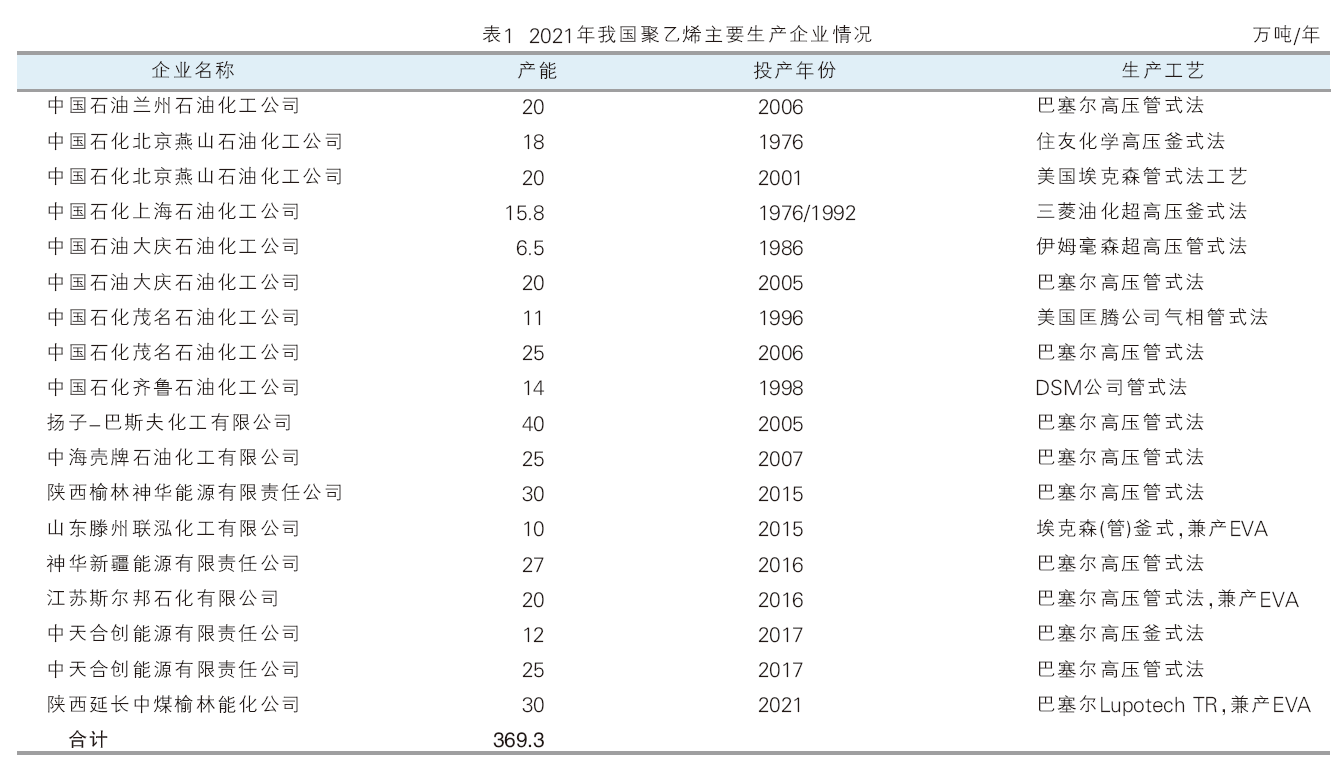 表1 2021年我国聚乙烯主要生产企业情况 万吨/年

| 企业名称 | 产能 | 投产年份 | 生产工艺 |
|---|---|---|---|
| 中国石油兰州石油化工公司 | 20 | 2006 | 巴塞尔高压管式法 |
| 中国石化北京燕山石油化工公司 | 18 | 1976 | 住友化学高压釜式法 |
| 中国石化北京燕山石油化工公司 | 20 | 2001 | 美国埃克森管式法工艺 |
| 中国石化上海石油化工公司 | 15.8 | 1976/1992 | 三菱油化超高压釜式法 |
| 中国石油大庆石油化工公司 | 6.5 | 1986 | 伊姆毫森超高压管式法 |
| 中国石油大庆石油化工公司 | 20 | 2005 | 巴塞尔高压管式法 |
| 中国石化茂名石油化工公司 | 11 | 1996 | 美国匡腾公司气相管式法 |
| 中国石化茂名石油化工公司 | 25 | 2006 | 巴塞尔高压管式法 |
| 中国石化齐鲁石油化工公司 | 14 | 1998 | DSM公司管式法 |
| 扬子–巴斯夫化工有限公司 | 40 | 2005 | 巴塞尔高压管式法 |
| 中海壳牌石油化工有限公司 | 25 | 2007 | 巴塞尔高压管式法 |
| 陕西榆林神华能源有限责任公司 | 30 | 2015 | 巴塞尔高压管式法 |
| 山东滕州联泓化工有限公司 | 10 | 2015 | 埃克森(管)釜式,兼产EVA |
| 神华新疆能源有限责任公司 | 27 | 2016 | 巴塞尔高压管式法 |
| 江苏斯尔邦石化有限公司 | 20 | 2016 | 巴塞尔高压管式法,兼产EVA |
| 中天合创能源有限责任公司 | 12 | 2017 | 巴塞尔高压釜式法 |
| 中天合创能源有限责任公司 | 25 | 2017 | 巴塞尔高压管式法 |
| 陕西延长中煤榆林能化公司 | 30 | 2021 | 巴塞尔Lupotech TR,兼产EVA |
| 合计 | 369.3 | | |